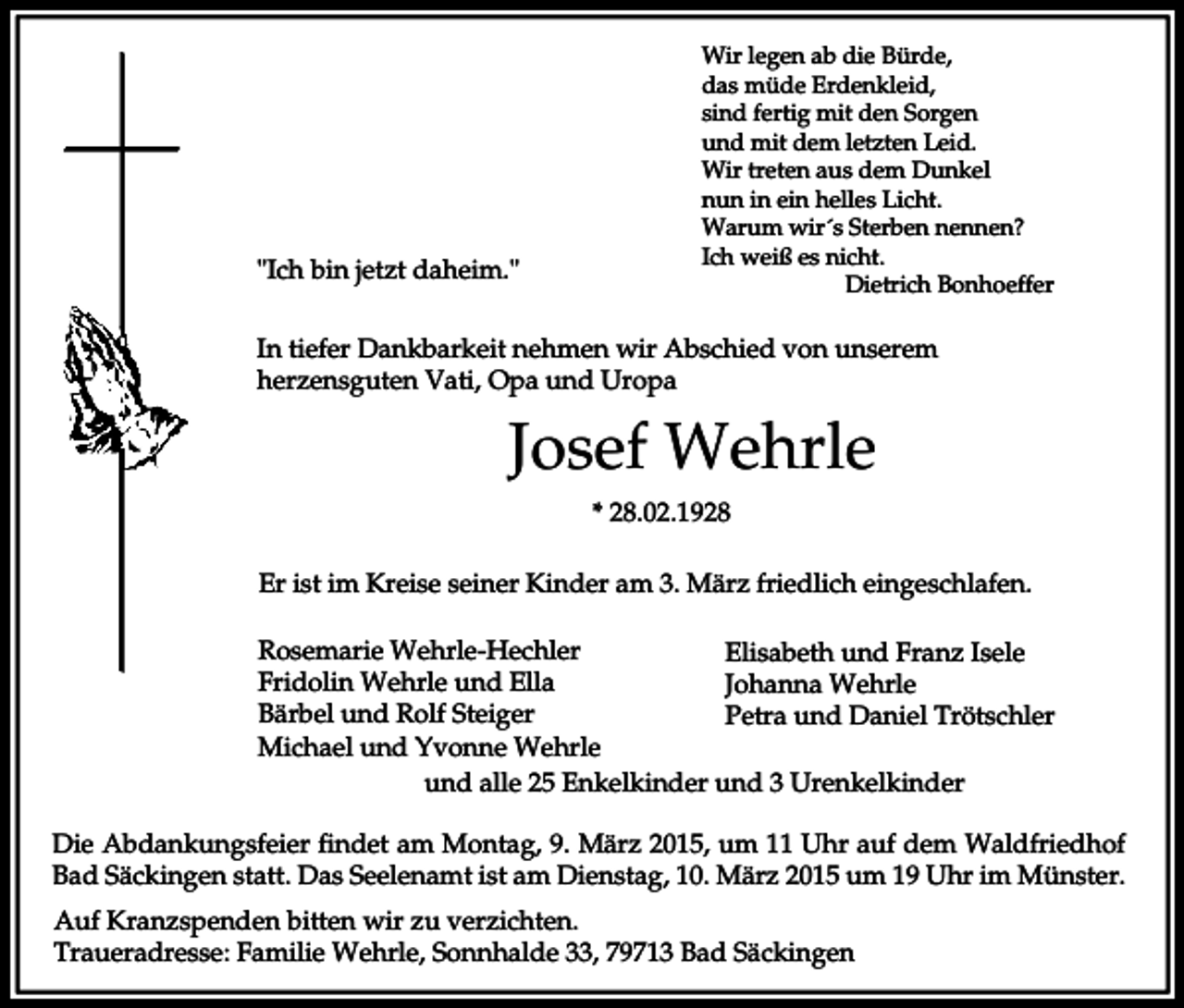 Wir legen ab die Bürde,
das müde Erdenkleid,
sind fertig mit den Sorgen
und mit dem letzten Leid.
Wir treten aus dem Dunkel
nun in ein helles Licht.
Warum wir´s Sterben nennen?
Ich weiß es nicht.
Dietrich Bonhoeffer

"Ich bin jetzt daheim."

In tiefer Dankbarkeit nehmen wir Abschied von unserem herzensguten Vati, Opa und Uropa

Josef Wehrle

* 28.02.1928

Er ist im Kreise seiner Kinder am 3. März friedlich eingeschlafen.

Rosemarie Wehrle-Hechler
Fridolin Wehrle und Ella
Bärbel und Rolf Steiger
Michael und Yvonne Wehrle

Elisabeth und Franz Isele
Johanna Wehrle
Petra und Daniel Trötschler

und alle 25 Enkelkinder und 3 Urenkelkinder

Die Abdankungsfeier findet am Montag, 9. März 2015, um 11 Uhr auf dem Waldfriedhof Bad Säckingen statt. Das Seelenamt ist am Dienstag, 10. März 2015 um 19 Uhr im Münster.

Auf Kranzspenden bitten wir zu verzichten.
Traueradresse: Familie Wehrle, Sonnhalde 33, 79713 Bad Säckingen